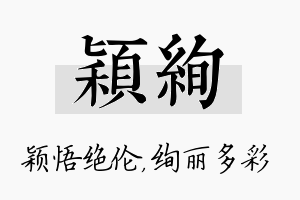 穎絢

颖悟绝伦，绚丽多彩